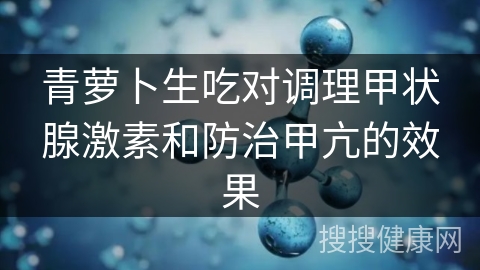 青萝卜生吃对调理甲状腺激素和防治甲亢的效果

搜搜健康网